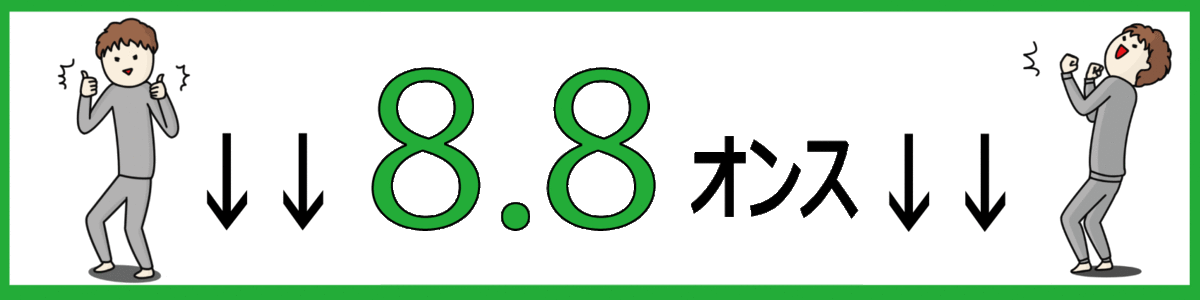 ↓↓ 8.8 オンス ↓↓